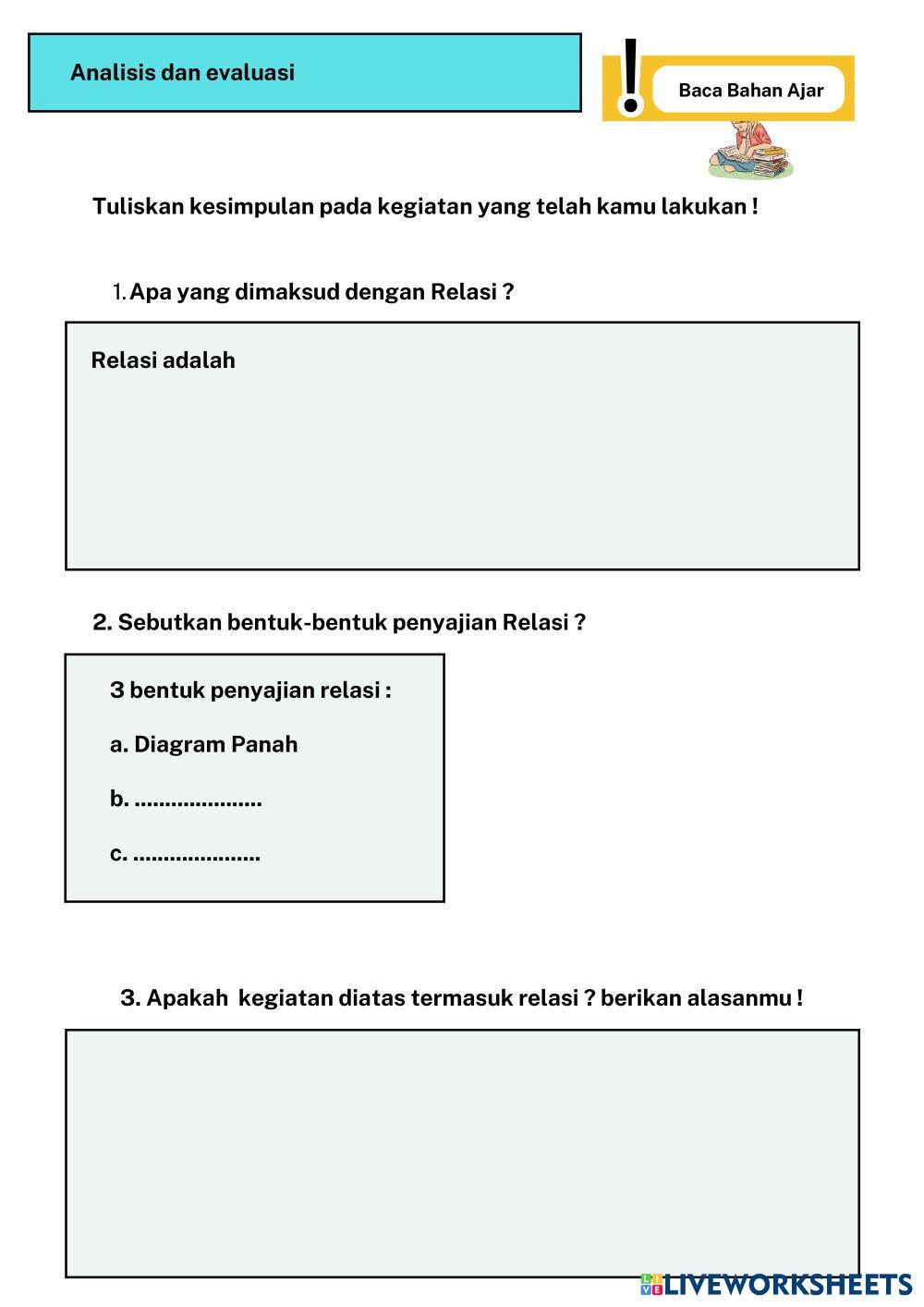 Analisis dan evaluasi

Baca Bahan Ajar

Tuliskan kesimpulan pada kegiatan yang telah kamu lakukan !

1. Apa yang dimaksud dengan Relasi ?

Relasi adalah

2. Sebutkan bentuk-bentuk penyajian Relasi ?

3 bentuk penyajian relasi :

a. Diagram Panah

b. .....................

c. .....................

3. Apakah kegiatan diatas termasuk relasi ? berikan alasanmu !

LIVEWORKSHEETS